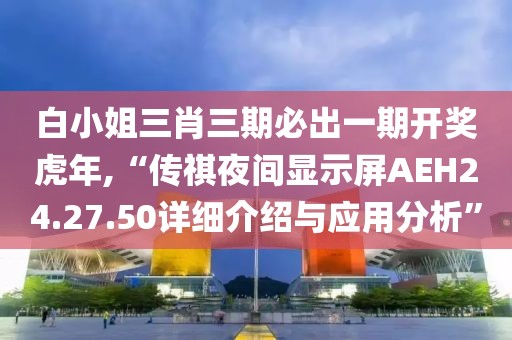 白小姐三肖三期必出一期开奖虎年,“传祺夜间显示屏AEH24.27.50详细介绍与应用分析”